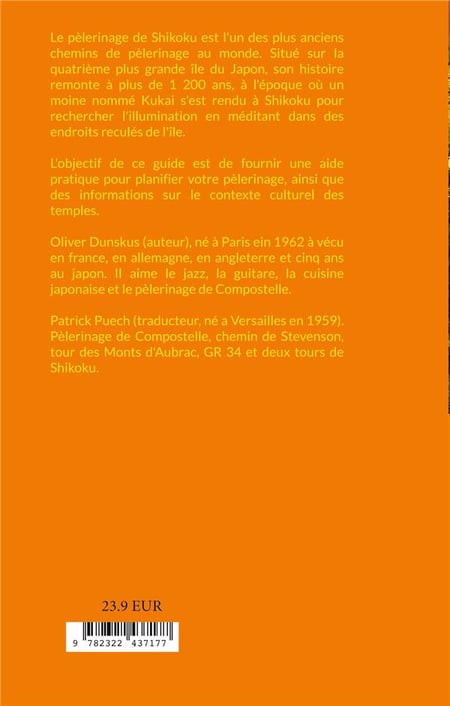 Le pèlerinage de Shikoku est l'un des plus anciens chemins de pèlerinage au monde. Situé sur la quatrième plus grande île du Japon, son histoire remonte à plus de 1 200 ans, à l'époque où un moine nommé Kukai s'est rendu à Shikoku pour rechercher l'illumination en méditant dans des endroits reculés de l'île.

L'objectif de ce guide est de fournir une aide pratique pour planifier votre pèlerinage, ainsi que des informations sur le contexte culturel des temples.

Oliver Dunskus (auteur), né à Paris ein 1962 à vécu en france, en allemagne, en angleterre et cinq ans au japon. Il aime le jazz, la guitare, la cuisine japonaise et le pèlerinage de Compostelle.

Patrick Puech (traducteur, né a Versailles en 1959). Pèlerinage de Compostelle, chemin de Stevenson, tour des Monts d'Aubrac, GR 34 et deux tours de Shikoku.

23.9 EUR

9 782322 437177